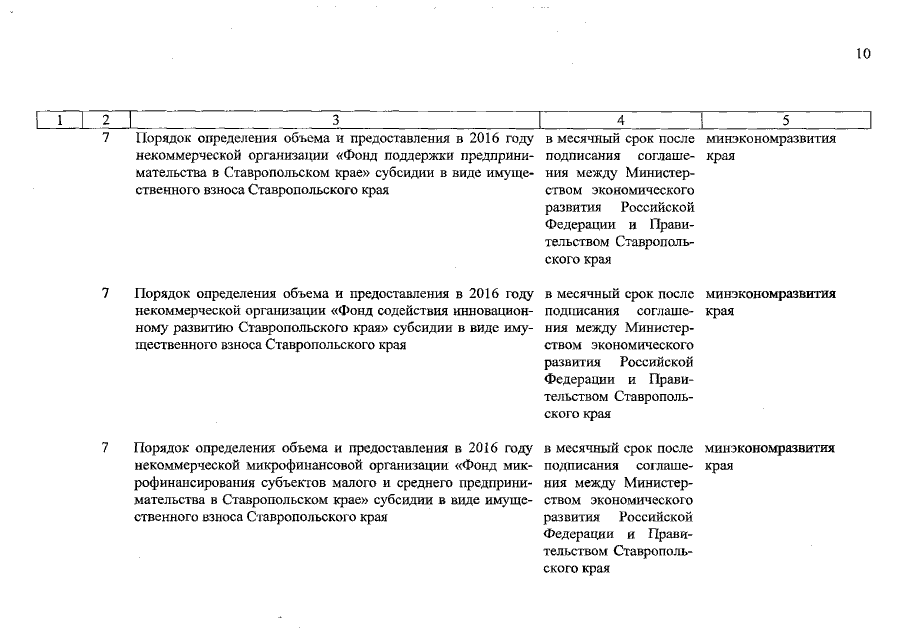 10

| 1 | 2 | 3 | 4 | 5 |
|---|---|---|---|---|
| | 7 | Порядок определения объема и предоставления в 2016 году некоммерческой организации «Фонд поддержки предпринимательства в Ставропольском крае» субсидии в виде имущественного взноса Ставропольского края | в месячный срок после подписания соглашения между Министерством экономического развития Российской Федерации и Правительством Ставропольского края | минэкономразвития края |
| | 7 | Порядок определения объема и предоставления в 2016 году некоммерческой организации «Фонд содействия инновационному развитию Ставропольского края» субсидии в виде имущественного взноса Ставропольского края | в месячный срок после подписания соглашения между Министерством экономического развития Российской Федерации и Правительством Ставропольского края | минэкономразвития края |
| | 7 | Порядок определения объема и предоставления в 2016 году некоммерческой микрофинансовой организации «Фонд микрофинансирования субъектов малого и среднего предпринимательства в Ставропольском крае» субсидии в виде имущественного взноса Ставропольского края | в месячный срок после подписания соглашения между Министерством экономического развития Российской Федерации и Правительством Ставропольского края | минэкономразвития края |